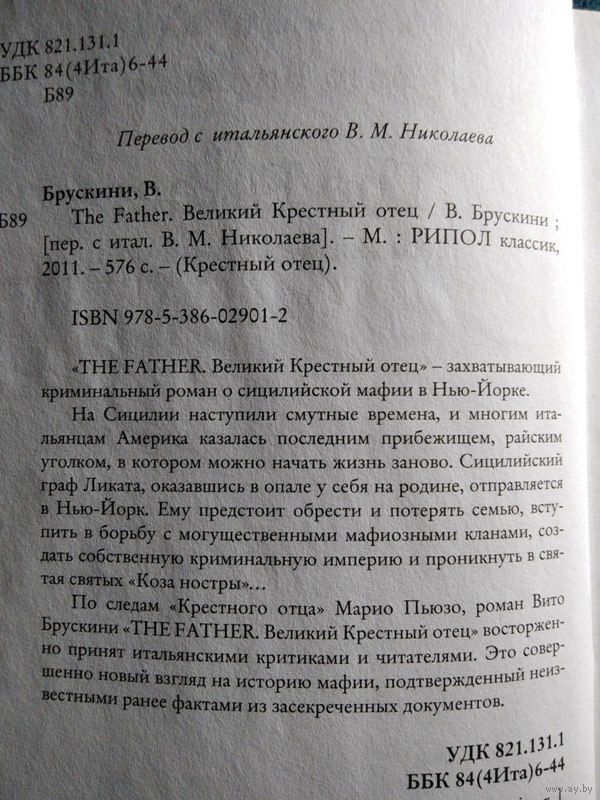 УДК 821.131.1
ББК 84(4Ита)6-44
Б89

Перевод с итальянского В. М. Николаева

Брускини, В.
Б89 The Father. Великий Крестный отец / В. Брускини ; [пер. с итал. В. М. Николаева]. – М. : РИПОЛ классик, 2011. – 576 с. – (Крестный отец).

ISBN 978-5-386-02901-2

«THE FATHER. Великий Крестный отец» – захватывающий криминальный роман о сицилийской мафии в Нью-Йорке.

На Сицилии наступили смутные времена, и многим итальянцам Америка казалась последним прибежищем, райским уголком, в котором можно начать жизнь заново. Сицилийский граф Ликата, оказавшись в опале у себя на родине, отправляется в Нью-Йорк. Ему предстоит обрести и потерять семью, вступить в борьбу с могущественными мафиозными кланами, создать собственную криминальную империю и проникнуть в святая святых «Коза ностры»...

По следам «Крестного отца» Марио Пьюзо, роман Вито Брускини «THE FATHER. Великий Крестный отец» восторженно принят итальянскими критиками и читателями. Это совершенно новый взгляд на историю мафии, подтвержденный неизвестными ранее фактами из засекреченных документов.

УДК 821.131.1
ББК 84(4Ита)6-44

www.ay.by